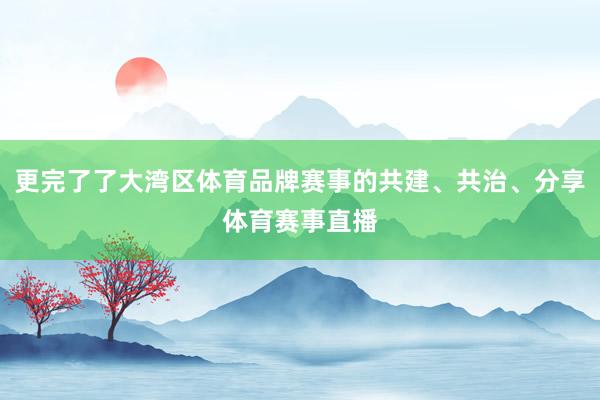 更完了了大湾区体育品牌赛事的共建、共治、分享体育赛事直播